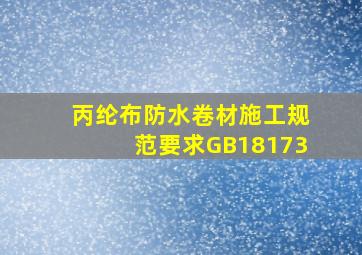 丙纶布防水卷材施工规范要求GB18173